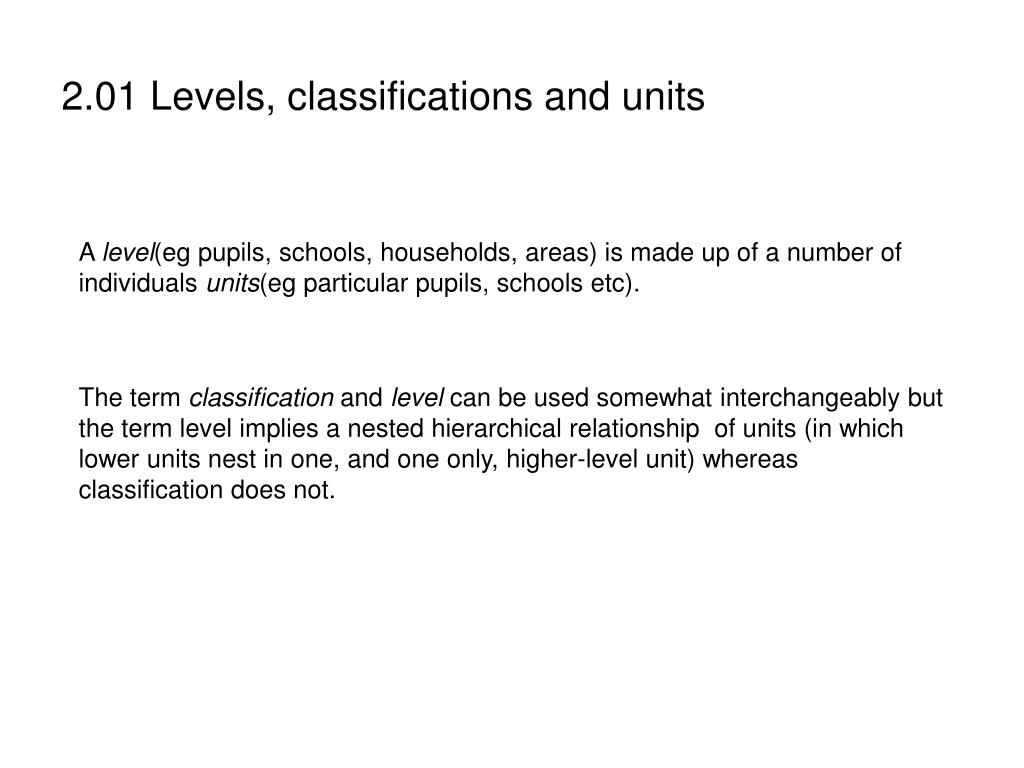 2.01 Levels, classifications and units

A level(eg pupils, schools, households, areas) is made up of a number of individuals units(eg particular pupils, schools etc).

The term classification and level can be used somewhat interchangeably but the term level implies a nested hierarchical relationship of units (in which lower units nest in one, and one only, higher-level unit) whereas classification does not.